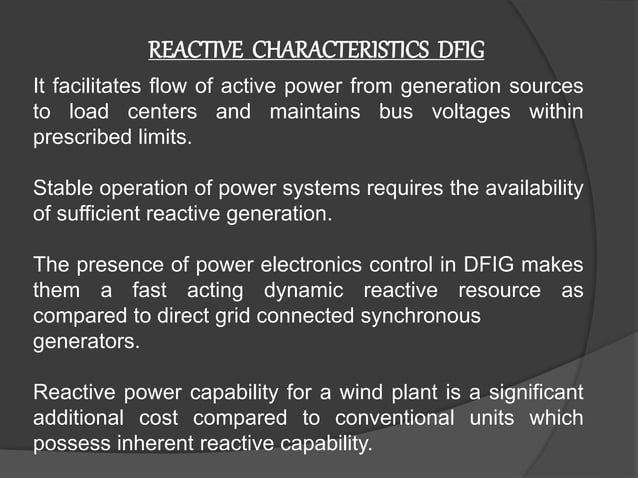 REACTIVE CHARACTERISTICS DFIG

It facilitates flow of active power from generation sources to load centers and maintains bus voltages within prescribed limits.

Stable operation of power systems requires the availability of sufficient reactive generation.

The presence of power electronics control in DFIG makes them a fast acting dynamic reactive resource as compared to direct grid connected synchronous generators.

Reactive power capability for a wind plant is a significant additional cost compared to conventional units which possess inherent reactive capability.